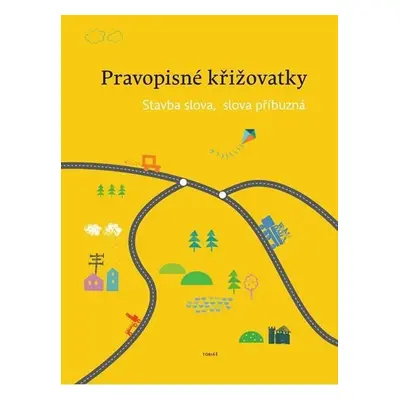 Pravopisné křižovatky

Stavba slova, slova příbuzná

TOBIÁŠ